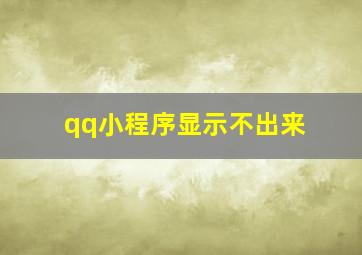 qq小程序显示不出来